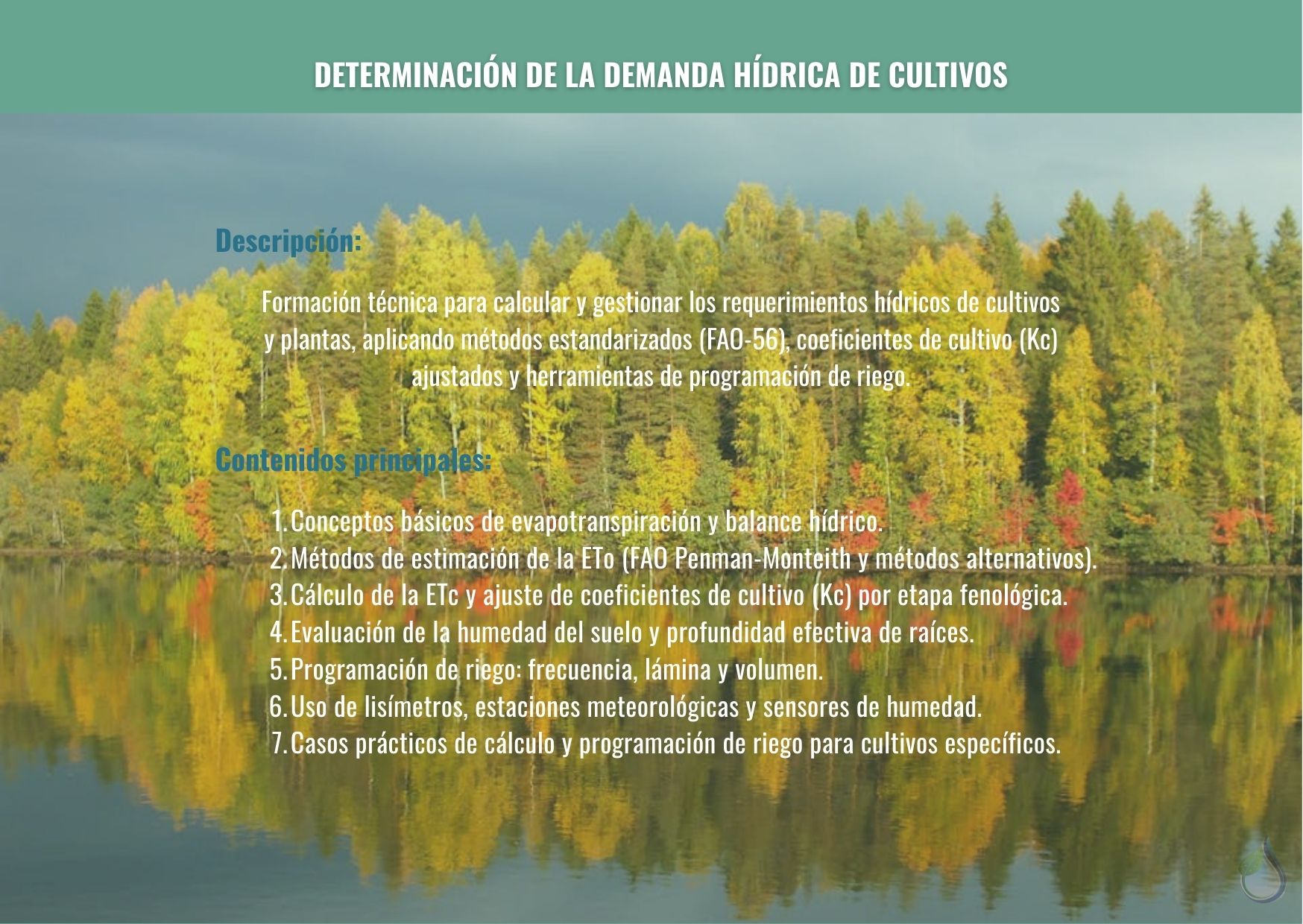 DETERMINACIÓN DE LA DEMANDA HÍDRICA DE CULTIVOS

Descripción:

Formación técnica para calcular y gestionar los requerimientos hídricos de cultivos y plantas, aplicando métodos estandarizados (FAO-56), coeficientes de cultivo (Kc) ajustados y herramientas de programación de riego.

Contenidos principales:

1. Conceptos básicos de evapotranspiración y balance hídrico.
2. Métodos de estimación de la ETo (FAO Penman-Monteith y métodos alternativos).
3. Cálculo de la ETc y ajuste de coeficientes de cultivo (Kc) por etapa fenológica.
4. Evaluación de la humedad del suelo y profundidad efectiva de raíces.
5. Programación de riego: frecuencia, lámina y volumen.
6. Uso de lisímetros, estaciones meteorológicas y sensores de humedad.
7. Casos prácticos de cálculo y programación de riego para cultivos específicos.